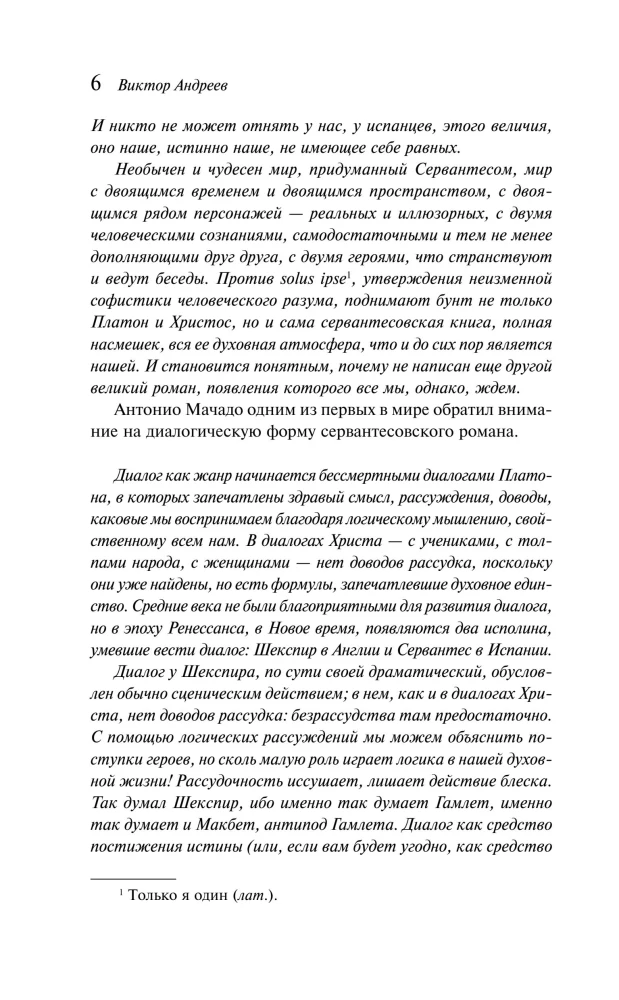 6 Виктор Андреев

И никто не может отнять у нас, у испанцев, этого величия, оно наше, истинно наше, не имеющее себе равных.

Необычен и чудесен мир, придуманный Сервантесом, мир с двоящимся временем и двоящимся пространством, с двоящимся рядом персонажей — реальных и иллюзорных, с двумя человеческими сознаниями, самодостаточными и тем не менее дополняющими друг друга, с двумя героями, что странствуют и ведут беседы. Против solus ipse$^1$, утверждения неизменной софистики человеческого разума, поднимают бунт не только Платон и Христос, но и сама сервантесовская книга, полная насмешек, вся ее духовная атмосфера, что и до сих пор является нашей. И становится понятным, почему не написан еще другой великий роман, появления которого все мы, однако, ждем.

Антонио Мачадо одним из первых в мире обратил внимание на диалогическую форму сервантесовского романа.

Диалог как жанр начинается бессмертными диалогами Платона, в которых запечатлены здравый смысл, рассуждения, доводы, каковые мы воспринимаем благодаря логическому мышлению, свойственному всем нам. В диалогах Христа — с учениками, с толпами народа, с женщинами — нет доводов рассудка, поскольку они уже найдены, но есть формулы, запечатлевшие духовное единство. Средние века не были благоприятными для развития диалога, но в эпоху Ренессанса, в Новое время, появляются два исполина, умевшие вести диалог: Шекспир в Англии и Сервантес в Испании.

Диалог у Шекспира, по сути своей драматический, обусловлен обычно сценическим действием; в нем, как и в диалогах Христа, нет доводов рассудка: безрассудства там предостаточно. С помощью логических рассуждений мы можем объяснить поступки героев, но сколь малую роль играет логика в нашей духовной жизни! Рассудочность иссушает, лишает действие блеска. Так думал Шекспир, ибо именно так думает Гамлет, именно так думает и Макбет, антипод Гамлета. Диалог как средство постижения истины (или, если вам будет угодно, как средство

$^1$ Только я один (лат.).